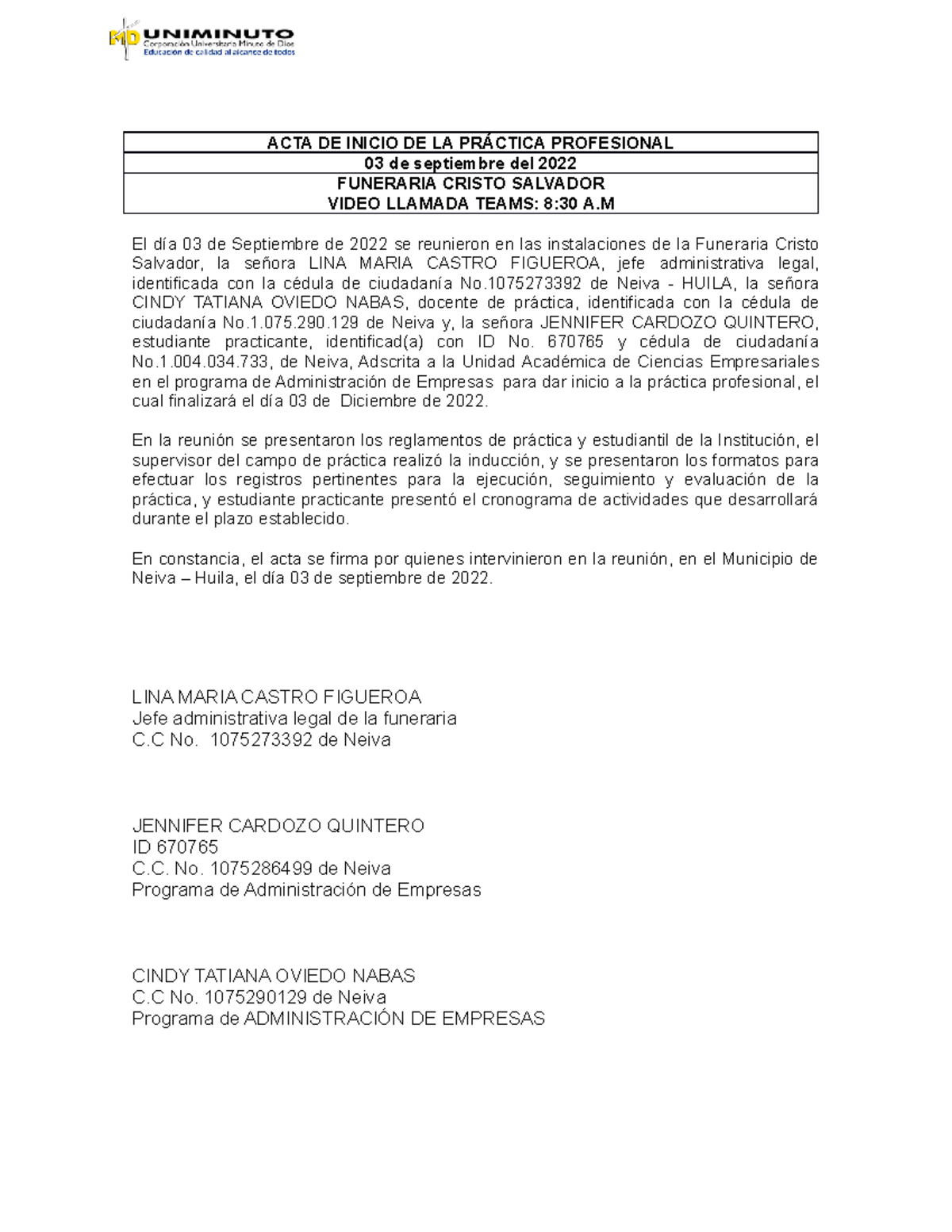 UNIMINUTO
Corporación Universitaria Minuto de Dios
Educación de calidad al alcance de todos

ACTA DE INICIO DE LA PRÁCTICA PROFESIONAL
03 de septiembre del 2022
FUNERARIA CRISTO SALVADOR
VIDEO LLAMADA TEAMS: 8:30 A.M

El día 03 de Septiembre de 2022 se reunieron en las instalaciones de la Funeraria Cristo Salvador, la señora LINA MARIA CASTRO FIGUEROA, jefe administrativa legal, identificada con la cédula de ciudadanía No.1075273392 de Neiva - HUILA, la señora CINDY TATIANA OVIEDO NABAS, docente de práctica, identificada con la cédula de ciudadanía No.1.075.290.129 de Neiva y, la señora JENNIFER CARDOZO QUINTERO, estudiante practicante, identificad(a) con ID No. 670765 y cédula de ciudadanía No.1.004.034.733, de Neiva, Adscrita a la Unidad Académica de Ciencias Empresariales en el programa de Administración de Empresas para dar inicio a la práctica profesional, el cual finalizará el día 03 de Diciembre de 2022.

En la reunión se presentaron los reglamentos de práctica y estudiantil de la Institución, el supervisor del campo de práctica realizó la inducción, y se presentaron los formatos para efectuar los registros pertinentes para la ejecución, seguimiento y evaluación de la práctica, y estudiante practicante presentó el cronograma de actividades que desarrollará durante el plazo establecido.

En constancia, el acta se firma por quienes intervinieron en la reunión, en el Municipio de Neiva – Huila, el día 03 de septiembre de 2022.

LINA MARIA CASTRO FIGUEROA
Jefe administrativa legal de la funeraria
C.C No. 1075273392 de Neiva

JENNIFER CARDOZO QUINTERO
ID 670765
C.C. No. 1075286499 de Neiva
Programa de Administración de Empresas

CINDY TATIANA OVIEDO NABAS
C.C No. 1075290129 de Neiva
Programa de ADMINISTRACIÓN DE EMPRESAS